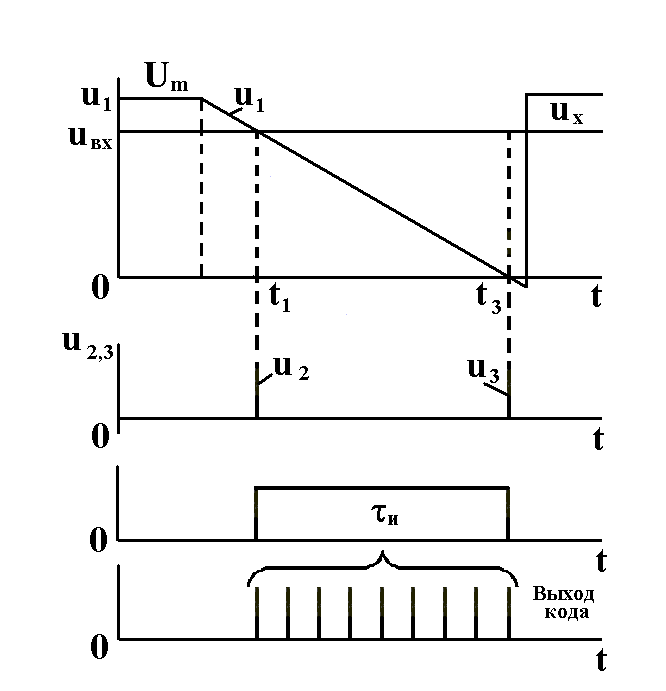 $U_m$
$u_1$
$u_1$
$u_{вх}$
$u_x$
0
$t_1$
$t_3$
t
$u_{2,3}$
$u_2$
$u_3$
0
t
$\tau_и$
0
t
Выход кода
0
t